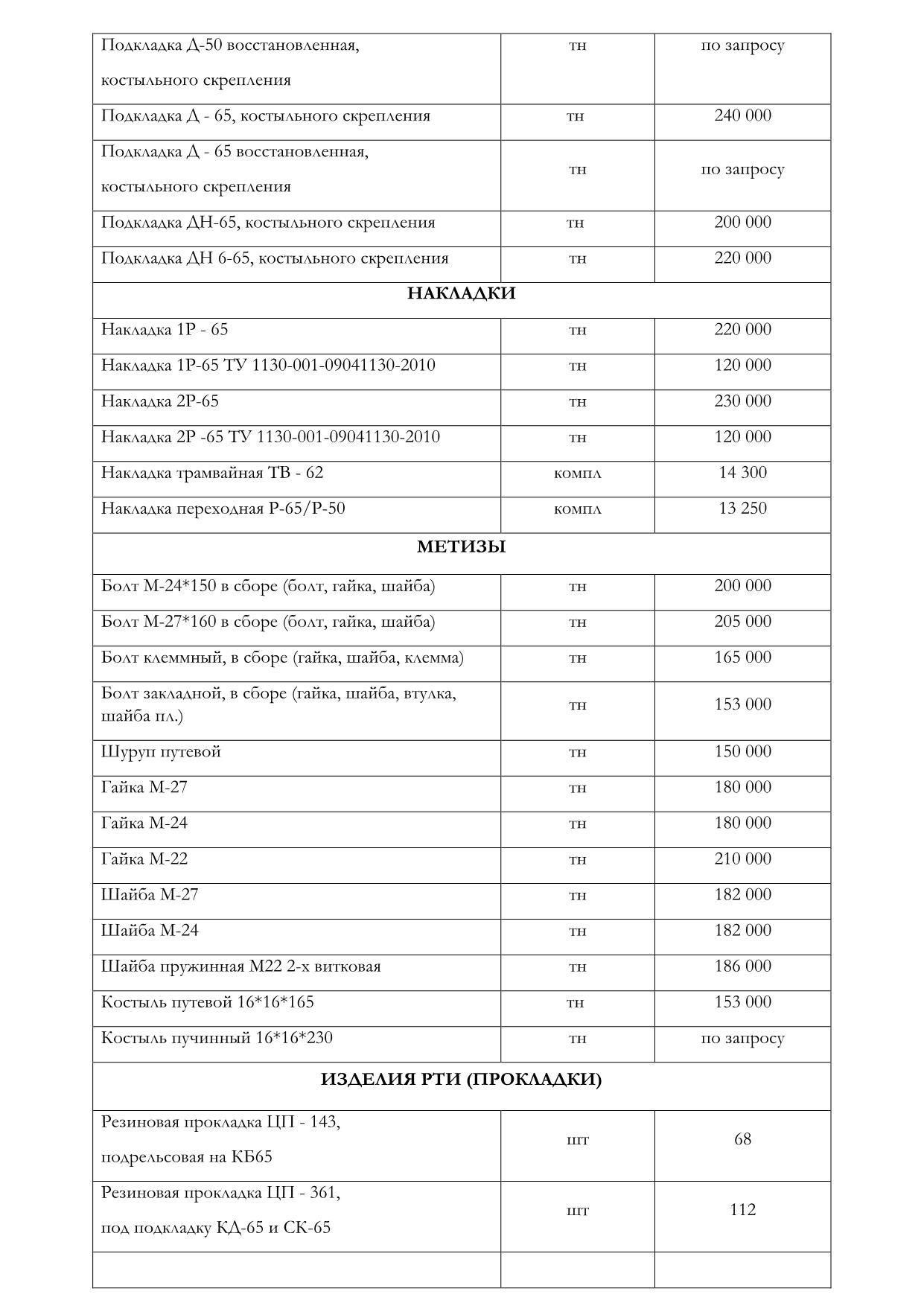 | | | |
|---|---|---|
| Подкладка Д-50 восстановленная, костыльного скрепления | тн | по запросу |
| Подкладка Д - 65, костыльного скрепления | тн | 240 000 |
| Подкладка Д - 65 восстановленная, костыльного скрепления | тн | по запросу |
| Подкладка ДН-65, костыльного скрепления | тн | 200 000 |
| Подкладка ДН 6-65, костыльного скрепления | тн | 220 000 |
| **НАКЛАДКИ** | | |
| Накладка 1Р - 65 | тн | 220 000 |
| Накладка 1Р-65 ТУ 1130-001-09041130-2010 | тн | 120 000 |
| Накладка 2Р-65 | тн | 230 000 |
| Накладка 2Р -65 ТУ 1130-001-09041130-2010 | тн | 120 000 |
| Накладка трамвайная ТВ - 62 | компл | 14 300 |
| Накладка переходная Р-65/Р-50 | компл | 13 250 |
| **МЕТИЗЫ** | | |
| Болт М-24*150 в сборе (болт, гайка, шайба) | тн | 200 000 |
| Болт М-27*160 в сборе (болт, гайка, шайба) | тн | 205 000 |
| Болт клеммный, в сборе (гайка, шайба, клемма) | тн | 165 000 |
| Болт закладной, в сборе (гайка, шайба, втулка, шайба пл.) | тн | 153 000 |
| Шуруп путевой | тн | 150 000 |
| Гайка М-27 | тн | 180 000 |
| Гайка М-24 | тн | 180 000 |
| Гайка М-22 | тн | 210 000 |
| Шайба М-27 | тн | 182 000 |
| Шайба М-24 | тн | 182 000 |
| Шайба пружинная М22 2-х витковая | тн | 186 000 |
| Костыль путевой 16*16*165 | тн | 153 000 |
| Костыль пучинный 16*16*230 | тн | по запросу |
| **ИЗДЕЛИЯ РТИ (ПРОКЛАДКИ)** | | |
| Резиновая прокладка ЦП - 143, подрельсовая на КБ65 | шт | 68 |
| Резиновая прокладка ЦП - 361, под подкладку КД-65 и СК-65 | шт | 112 |
| | | |